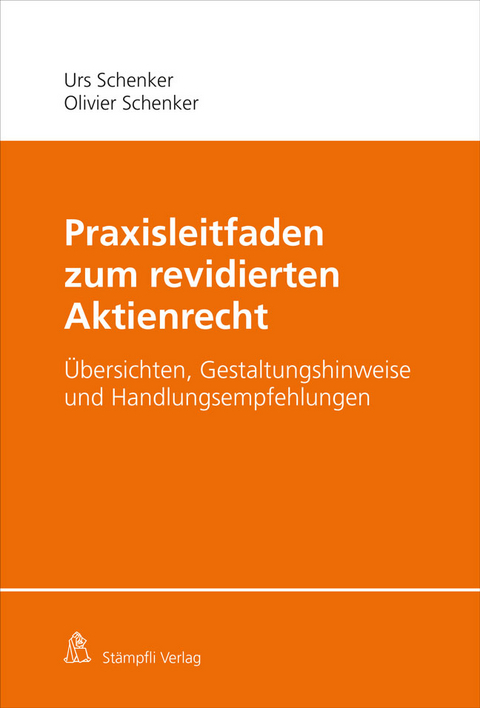 Urs Schenker
Olivier Schenker

Praxisleitfaden zum revidierten Aktienrecht

Übersichten, Gestaltungshinweise und Handlungsempfehlungen

Stämpfli Verlag